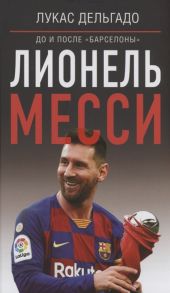 ЛУКАС ДЕЛЬГАДО

ДО И ПОСЛЕ «БАРСЕЛОНЫ»

ЛИОНЕЛЬ МЕССИ

LaLiga

Rakut